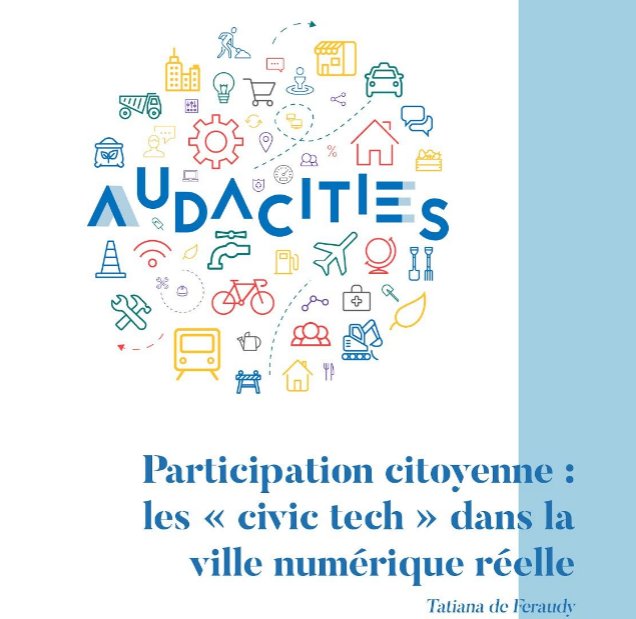 AUDACITIES

Participation citoyenne : les « civic tech » dans la ville numérique réelle

Tatiana de Feraudy